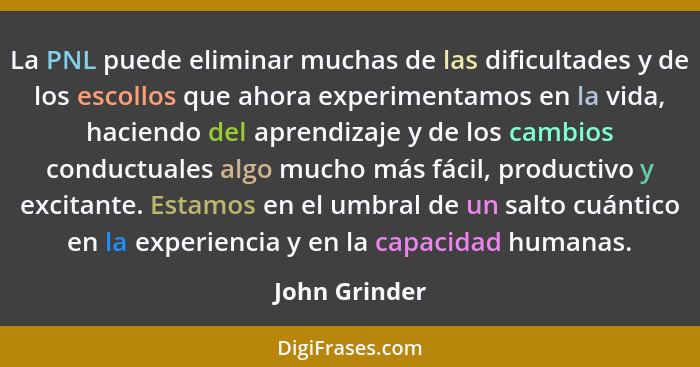 La PNL puede eliminar muchas de las dificultades y de los escollos que ahora experimentamos en la vida, haciendo del aprendizaje y de los cambios conductuales algo mucho más fácil, productivo y excitante. Estamos en el umbral de un salto cuántico en la experiencia y en la capacidad humanas.

John Grinder

DigiFrases.com